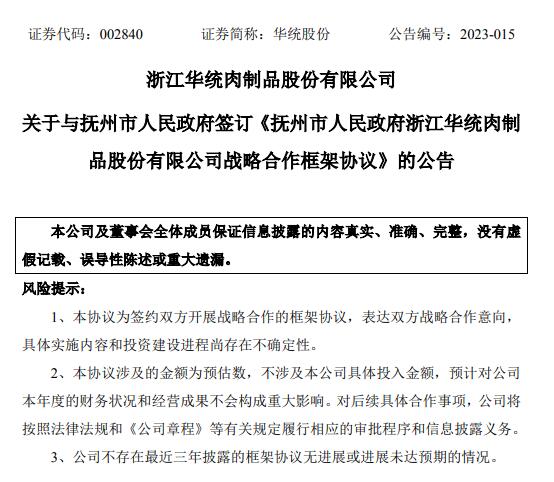 证券代码：002840　　证券简称：华统股份　　公告编号：2023-015

浙江华统肉制品股份有限公司

关于与抚州市人民政府签订《抚州市人民政府浙江华统肉制品股份有限公司战略合作框架协议》的公告

本公司及董事会全体成员保证信息披露的内容真实、准确、完整，没有虚假记载、误导性陈述或重大遗漏。

风险提示：

1、本协议为签约双方开展战略合作的框架协议，表达双方战略合作意向，具体实施内容和投资建设进程尚存在不确定性。

2、本协议涉及的金额为预估数，不涉及本公司具体投入金额，预计对公司本年度的财务状况和经营成果不会构成重大影响。对后续具体合作事项，公司将按照法律法规和《公司章程》等有关规定履行相应的审批程序和信息披露义务。

3、公司不存在最近三年披露的框架协议无进展或进展未达预期的情况。